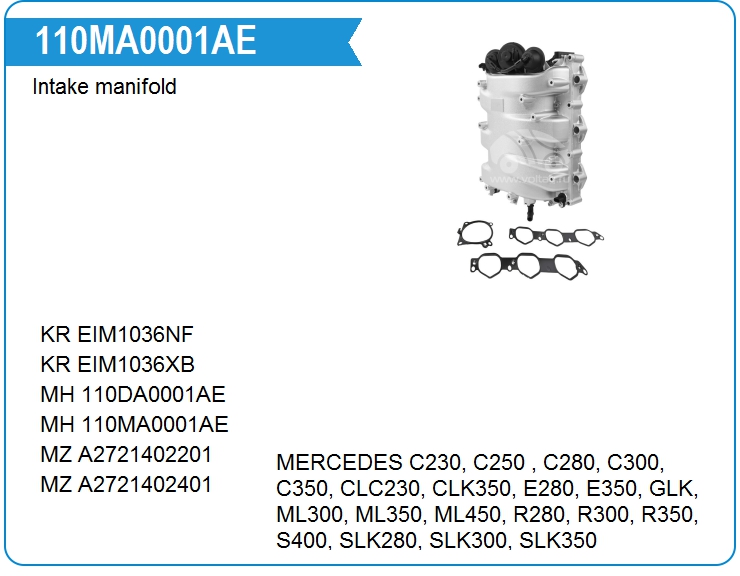 110MA0001AE

Intake manifold

KR EIM1036NF
KR EIM1036XB
MH 110DA0001AE
MH 110MA0001AE
MZ A2721402201
MZ A2721402401

MERCEDES C230, C250 , C280, C300, C350, CLC230, CLK350, E280, E350, GLK, ML300, ML350, ML450, R280, R300, R350, S400, SLK280, SLK300, SLK350